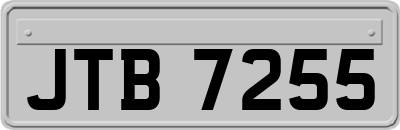 JTB 7255